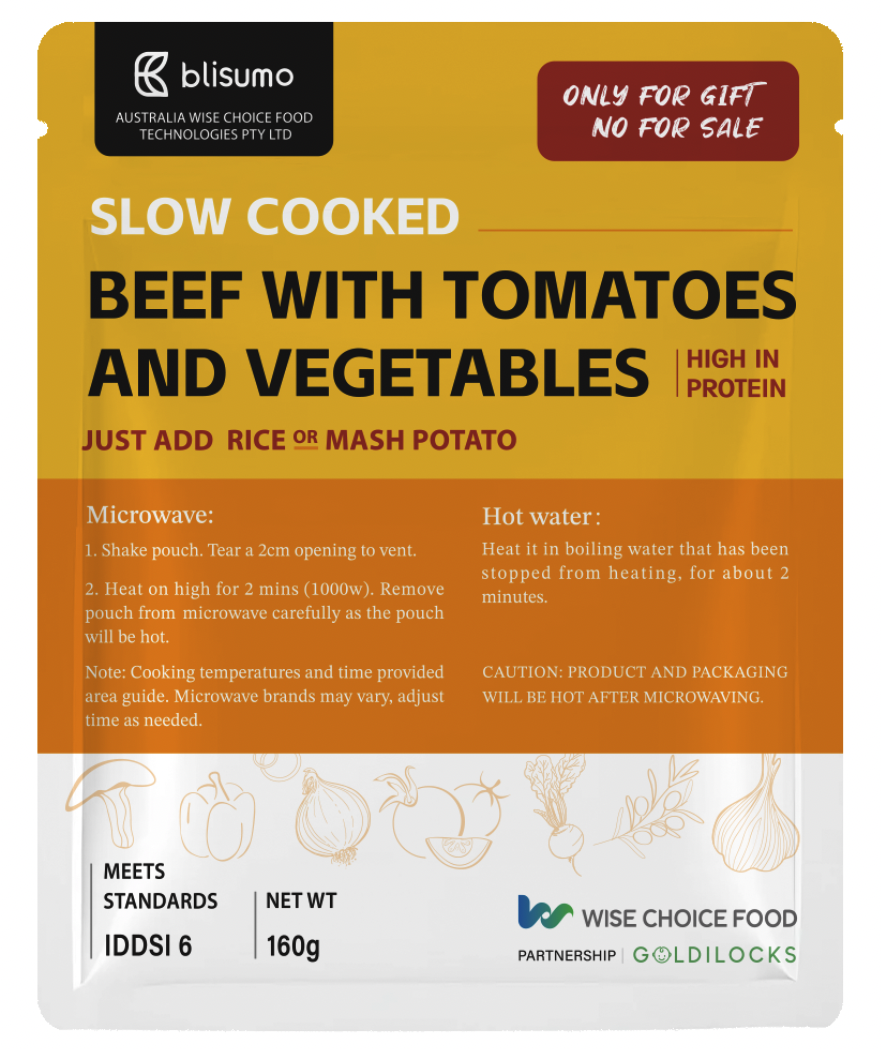 blisumo
AUSTRALIA WISE CHOICE FOOD TECHNOLOGIES PTY LTD

ONLY FOR GIFT
NO FOR SALE

SLOW COOKED

BEEF WITH TOMATOES AND VEGETABLES

HIGH IN PROTEIN

JUST ADD RICE OR MASH POTATO

Microwave:

1. Shake pouch. Tear a 2cm opening to vent.

2. Heat on high for 2 mins (1000w). Remove pouch from microwave carefully as the pouch will be hot.

Note: Cooking temperatures and time provided area guide. Microwave brands may vary, adjust time as needed.

Hot water:

Heat it in boiling water that has been stopped from heating, for about 2 minutes.

CAUTION: PRODUCT AND PACKAGING WILL BE HOT AFTER MICROWAVING.

MEETS STANDARDS
IDDSI 6

NET WT
160g

WISE CHOICE FOOD
PARTNERSHIP | GOLDILOCKS